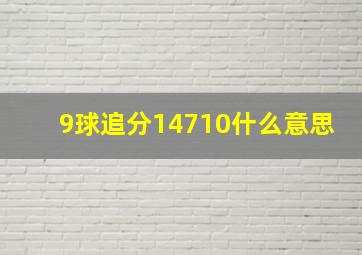 9球追分14710什么意思